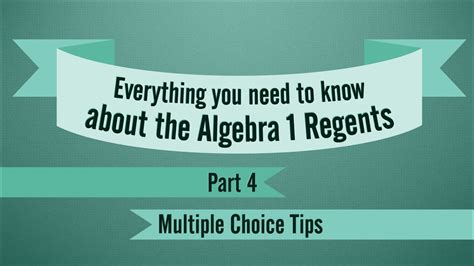 Everything you need to know about the Algebra 1 Regents

Part 4

Multiple Choice Tips